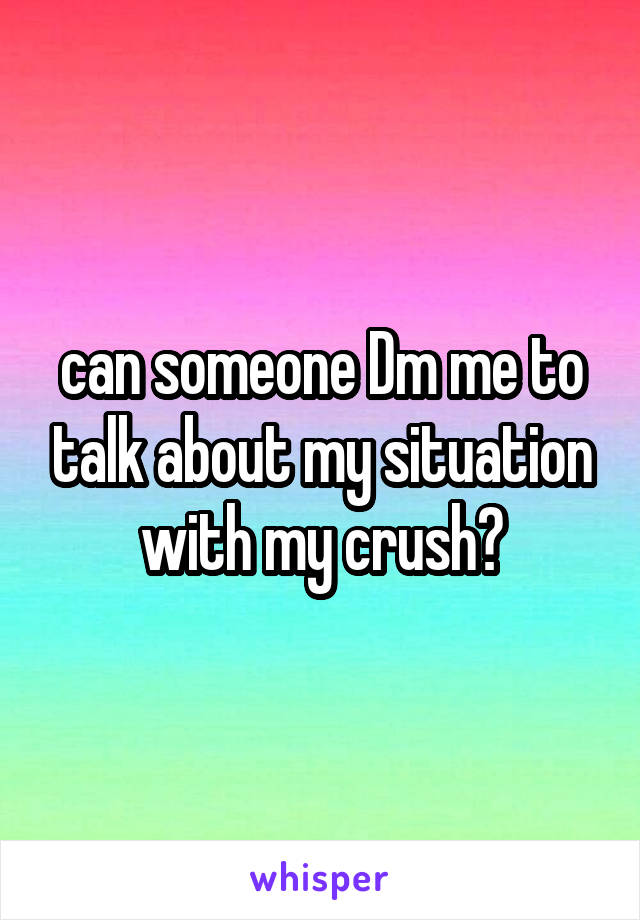 can someone Dm me to talk about my situation with my crush?

whisper